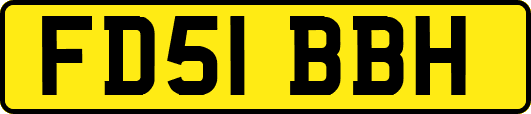 FD51 BBH